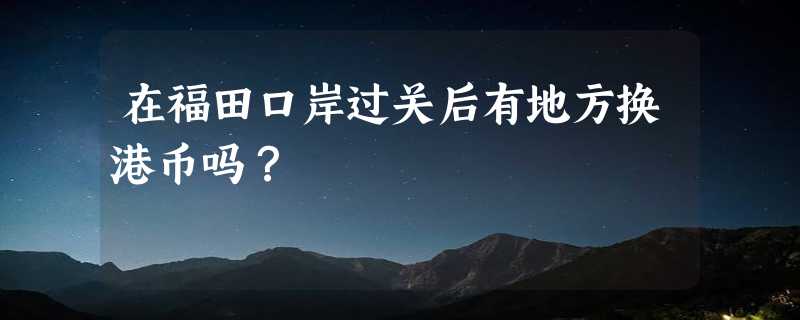 在福田口岸过关后有地方换港币吗？